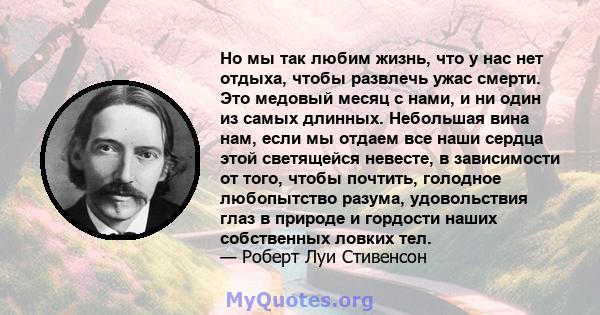 Но мы так любим жизнь, что у нас нет отдыха, чтобы развлечь ужас смерти. Это медовый месяц с нами, и ни один из самых длинных. Небольшая вина нам, если мы отдаем все наши сердца этой светящейся невесте, в зависимости от того, чтобы почтить, голодное любопытство разума, удовольствия глаз в природе и гордости наших собственных ловких тел.
— Роберт Луи Стивенсон

MyQuotes.org